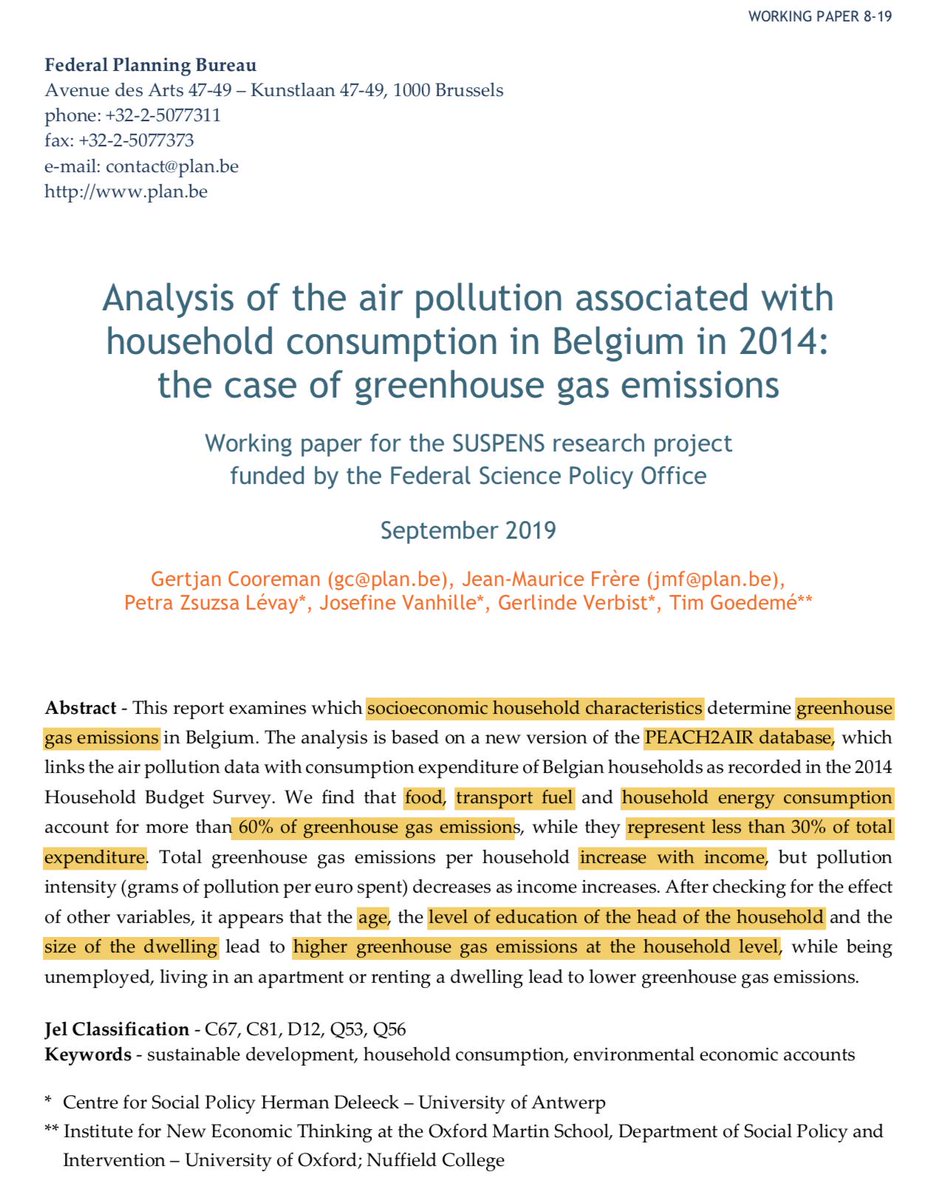 WORKING PAPER 8-19

Federal Planning Bureau
Avenue des Arts 47-49 – Kunstlaan 47-49, 1000 Brussels
phone: +32-2-5077311
fax: +32-2-5077373
e-mail: contact@plan.be
http://www.plan.be

Analysis of the air pollution associated with household consumption in Belgium in 2014: the case of greenhouse gas emissions

Working paper for the SUSPENS research project funded by the Federal Science Policy Office

September 2019

Gertjan Cooreman (gc@plan.be), Jean-Maurice Frère (jmf@plan.be), Petra Zsuzsa Lévay*, Josefine Vanhille*, Gerlinde Verbist*, Tim Goedemé**

Abstract - This report examines which socioeconomic household characteristics determine greenhouse gas emissions in Belgium. The analysis is based on a new version of the PEACH2AIR database, which links the air pollution data with consumption expenditure of Belgian households as recorded in the 2014 Household Budget Survey. We find that food, transport fuel and household energy consumption account for more than 60% of greenhouse gas emissions, while they represent less than 30% of total expenditure. Total greenhouse gas emissions per household increase with income, but pollution intensity (grams of pollution per euro spent) decreases as income increases. After checking for the effect of other variables, it appears that the age, the level of education of the head of the household and the size of the dwelling lead to higher greenhouse gas emissions at the household level, while being unemployed, living in an apartment or renting a dwelling lead to lower greenhouse gas emissions.

Jel Classification - C67, C81, D12, Q53, Q56
Keywords - sustainable development, household consumption, environmental economic accounts

* Centre for Social Policy Herman Deleeck – University of Antwerp
** Institute for New Economic Thinking at the Oxford Martin School, Department of Social Policy and Intervention – University of Oxford; Nuffield College